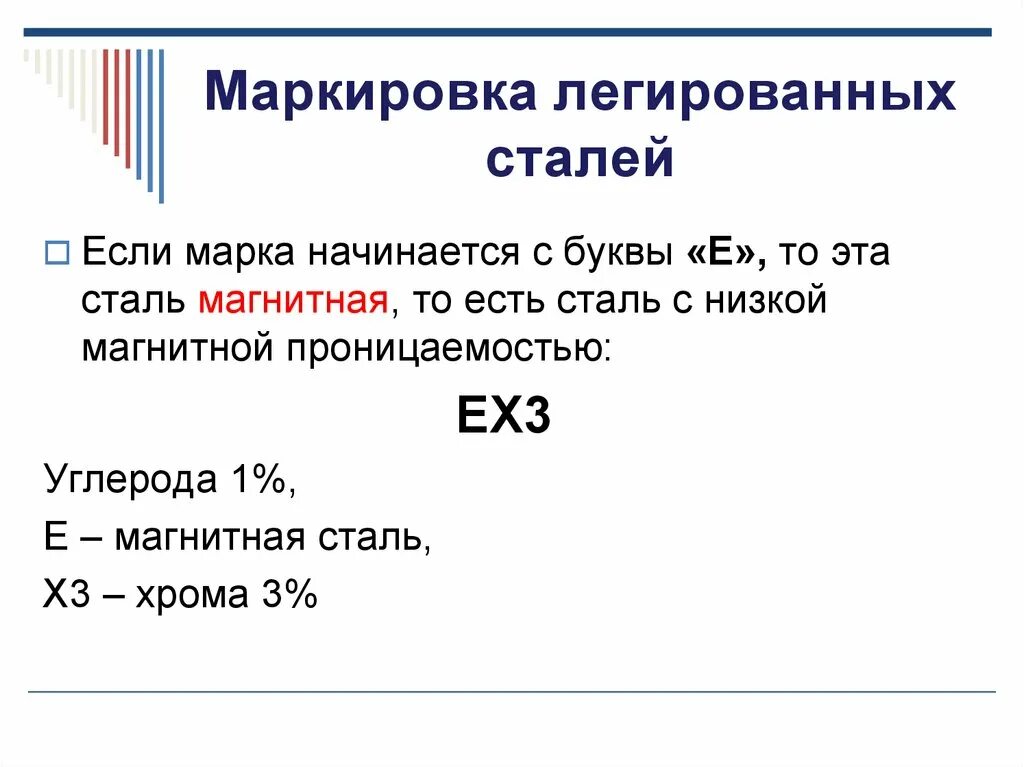 Маркировка легированных сталей

Если марка начинается с буквы «Е», то эта сталь магнитная, то есть сталь с низкой магнитной проницаемостью:

ЕХ3

Углерода 1%,

Е – магнитная сталь,

Х3 – хрома 3%